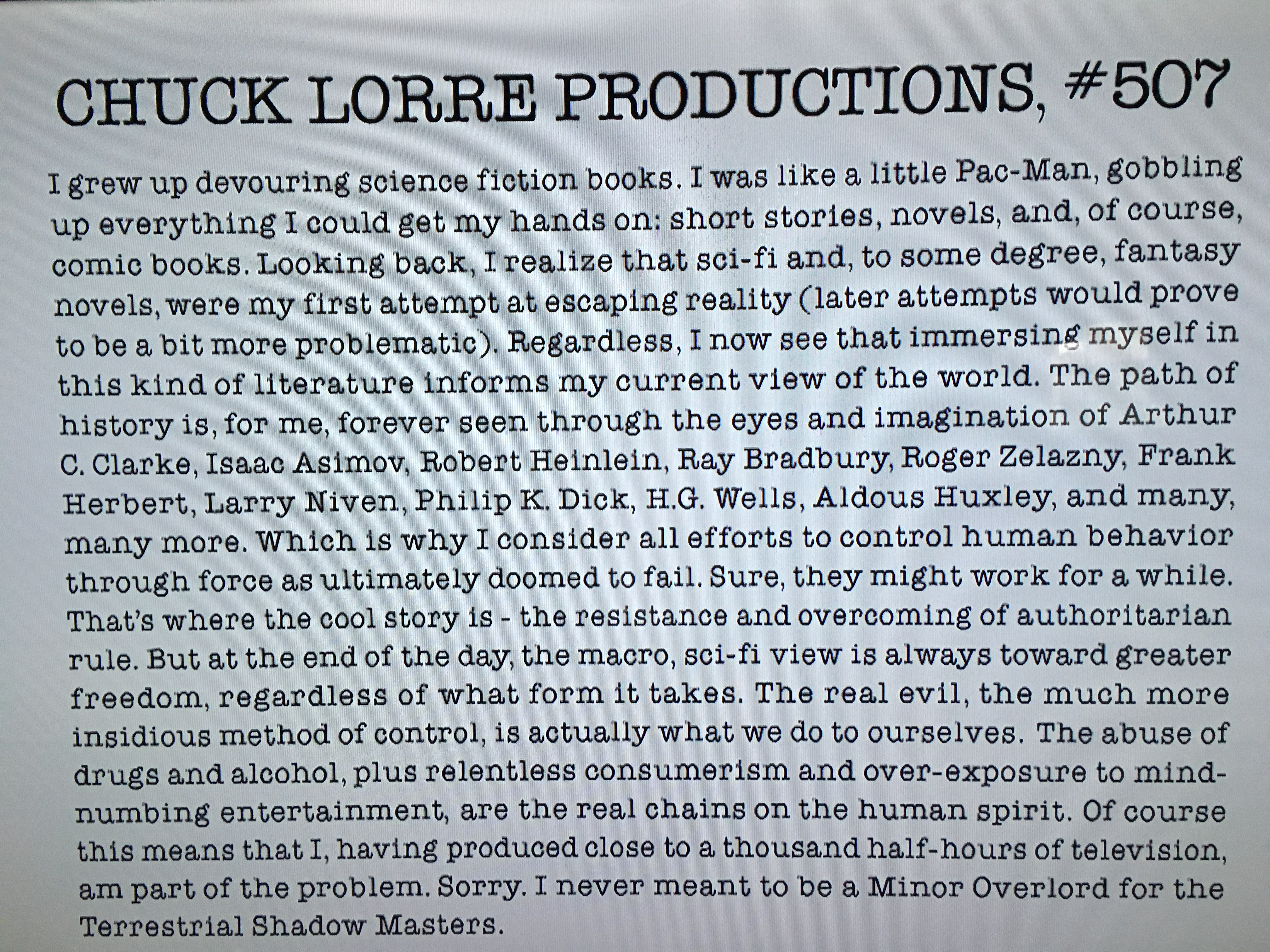 CHUCK LORRE PRODUCTIONS, #507

I grew up devouring science fiction books. I was like a little Pac-Man, gobbling up everything I could get my hands on: short stories, novels, and, of course, comic books. Looking back, I realize that sci-fi and, to some degree, fantasy novels, were my first attempt at escaping reality (later attempts would prove to be a bit more problematic). Regardless, I now see that immersing myself in this kind of literature informs my current view of the world. The path of history is, for me, forever seen through the eyes and imagination of Arthur C. Clarke, Isaac Asimov, Robert Heinlein, Ray Bradbury, Roger Zelazny, Frank Herbert, Larry Niven, Philip K. Dick, H.G. Wells, Aldous Huxley, and many, many more. Which is why I consider all efforts to control human behavior through force as ultimately doomed to fail. Sure, they might work for a while. That's where the cool story is - the resistance and overcoming of authoritarian rule. But at the end of the day, the macro, sci-fi view is always toward greater freedom, regardless of what form it takes. The real evil, the much more insidious method of control, is actually what we do to ourselves. The abuse of drugs and alcohol, plus relentless consumerism and over-exposure to mind-numbing entertainment, are the real chains on the human spirit. Of course this means that I, having produced close to a thousand half-hours of television, am part of the problem. Sorry. I never meant to be a Minor Overlord for the Terrestrial Shadow Masters.